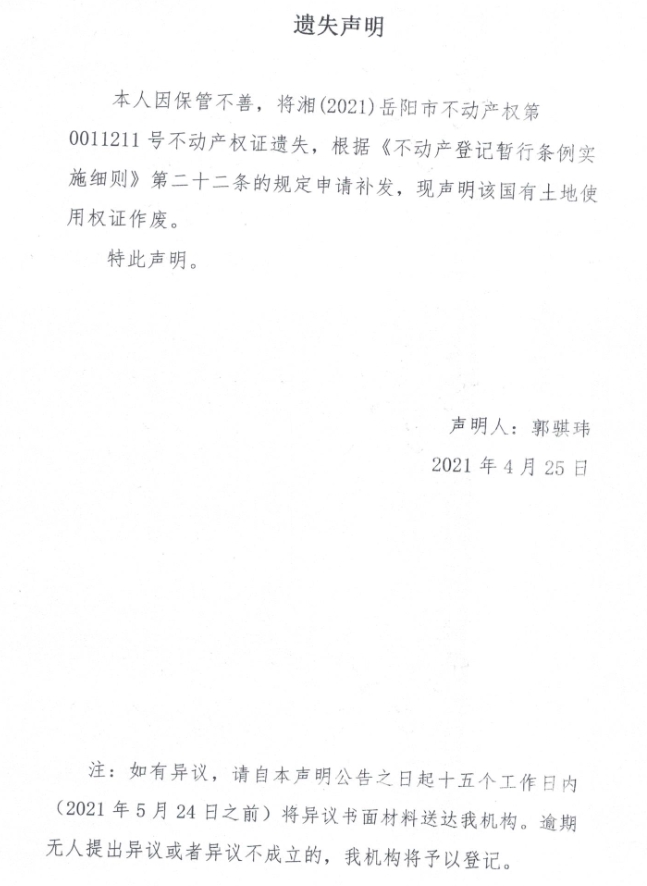 遗失声明

本人因保管不善，将湘(2021)岳阳市不动产权第0011211号不动产权证遗失，根据《不动产登记暂行条例实施细则》第二十二条的规定申请补发，现声明该国有土地使用权证作废。

特此声明。

声明人：郭骐玮

2021年4月25日

注：如有异议，请自本声明公告之日起十五个工作日内（2021年5月24日之前）将异议书面材料送达我机构。逾期无人提出异议或者异议不成立的，我机构将予以登记。